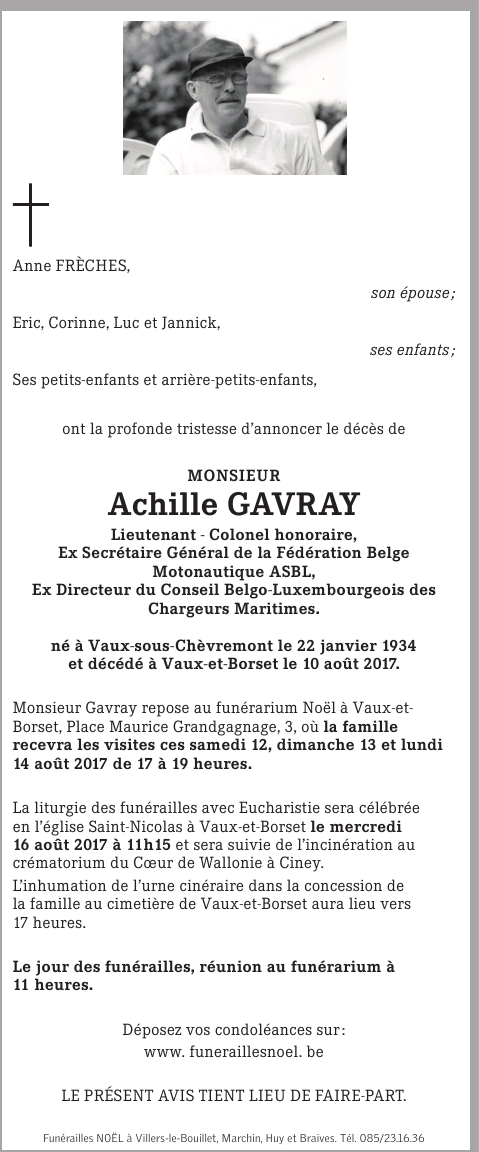 Anne FRÈCHES,

son épouse ;

Eric, Corinne, Luc et Jannick,

ses enfants ;

Ses petits-enfants et arrière-petits-enfants,

ont la profonde tristesse d'annoncer le décès de

MONSIEUR

Achille GAVRAY

Lieutenant - Colonel honoraire,
Ex Secrétaire Général de la Fédération Belge Motonautique ASBL,
Ex Directeur du Conseil Belgo-Luxembourgeois des Chargeurs Maritimes.

né à Vaux-sous-Chèvremont le 22 janvier 1934
et décédé à Vaux-et-Borset le 10 août 2017.

Monsieur Gavray repose au funérarium Noël à Vaux-et-Borset, Place Maurice Grandgagnage, 3, où la famille recevra les visites ces samedi 12, dimanche 13 et lundi 14 août 2017 de 17 à 19 heures.

La liturgie des funérailles avec Eucharistie sera célébrée en l'église Saint-Nicolas à Vaux-et-Borset le mercredi 16 août 2017 à 11h15 et sera suivie de l'incinération au crématorium du Cœur de Wallonie à Ciney.

L'inhumation de l'urne cinéraire dans la concession de la famille au cimetière de Vaux-et-Borset aura lieu vers 17 heures.

Le jour des funérailles, réunion au funérarium à 11 heures.

Déposez vos condoléances sur :
www. funeraillesnoel. be

LE PRÉSENT AVIS TIENT LIEU DE FAIRE-PART.

Funérailles NOËL à Villers-le-Bouillet, Marchin, Huy et Braives. Tél. 085/23.16.36